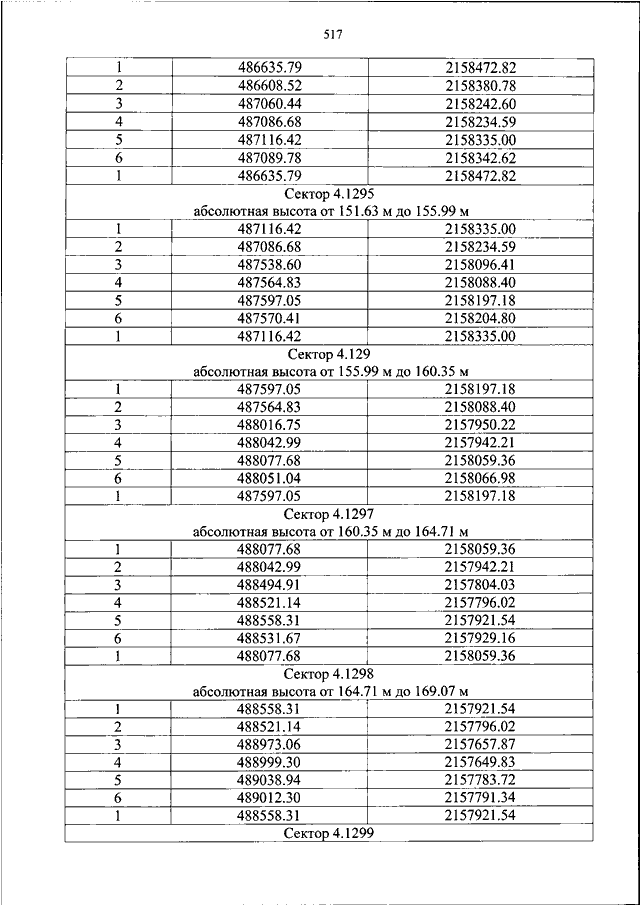 517

| 1 | 486635.79 | 2158472.82 |
|---|---|---|
| 2 | 486608.52 | 2158380.78 |
| 3 | 487060.44 | 2158242.60 |
| 4 | 487086.68 | 2158234.59 |
| 5 | 487116.42 | 2158335.00 |
| 6 | 487089.78 | 2158342.62 |
| 1 | 486635.79 | 2158472.82 |
| Сектор 4.1295 абсолютная высота от 151.63 м до 155.99 м | | |
| 1 | 487116.42 | 2158335.00 |
| 2 | 487086.68 | 2158234.59 |
| 3 | 487538.60 | 2158096.41 |
| 4 | 487564.83 | 2158088.40 |
| 5 | 487597.05 | 2158197.18 |
| 6 | 487570.41 | 2158204.80 |
| 1 | 487116.42 | 2158335.00 |
| Сектор 4.129 абсолютная высота от 155.99 м до 160.35 м | | |
| 1 | 487597.05 | 2158197.18 |
| 2 | 487564.83 | 2158088.40 |
| 3 | 488016.75 | 2157950.22 |
| 4 | 488042.99 | 2157942.21 |
| 5 | 488077.68 | 2158059.36 |
| 6 | 488051.04 | 2158066.98 |
| 1 | 487597.05 | 2158197.18 |
| Сектор 4.1297 абсолютная высота от 160.35 м до 164.71 м | | |
| 1 | 488077.68 | 2158059.36 |
| 2 | 488042.99 | 2157942.21 |
| 3 | 488494.91 | 2157804.03 |
| 4 | 488521.14 | 2157796.02 |
| 5 | 488558.31 | 2157921.54 |
| 6 | 488531.67 | 2157929.16 |
| 1 | 488077.68 | 2158059.36 |
| Сектор 4.1298 абсолютная высота от 164.71 м до 169.07 м | | |
| 1 | 488558.31 | 2157921.54 |
| 2 | 488521.14 | 2157796.02 |
| 3 | 488973.06 | 2157657.87 |
| 4 | 488999.30 | 2157649.83 |
| 5 | 489038.94 | 2157783.72 |
| 6 | 489012.30 | 2157791.34 |
| 1 | 488558.31 | 2157921.54 |
| Сектор 4.1299 | | |